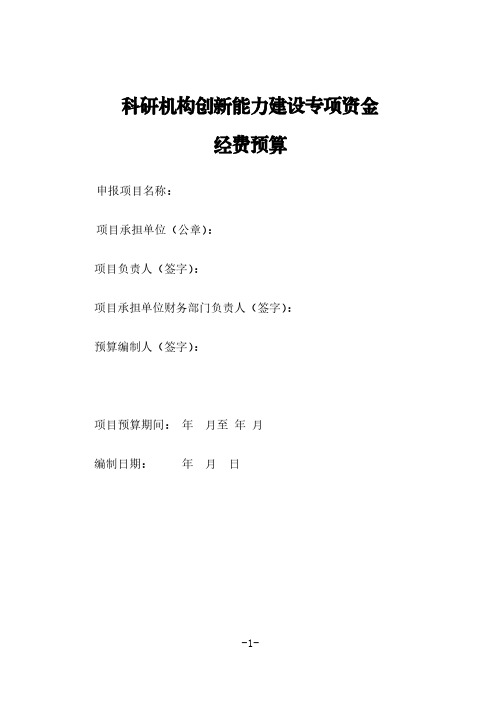 科研机构创新能力建设专项资金

经费预算

申报项目名称：

项目承担单位（公章）：

项目负责人（签字）：

项目承担单位财务部门负责人（签字）：

预算编制人（签字）：

项目预算期间： 年 月至 年 月

编制日期： 年 月 日

-1-